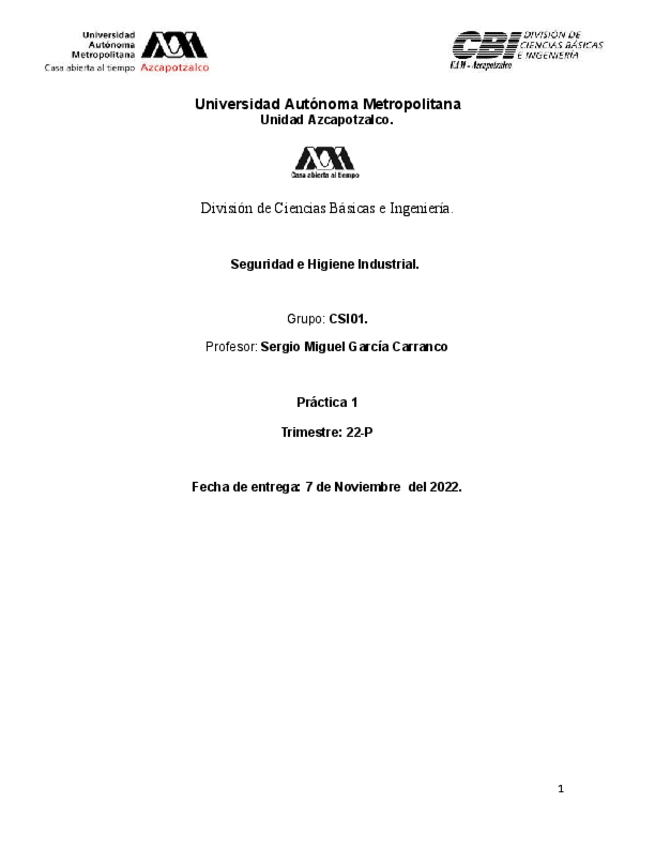 Universidad Autónoma Metropolitana
Casa abierta al tiempo Azcapotzalco

CBI DIVISIÓN DE CIENCIAS BÁSICAS E INGENIERÍA
UAM - Azcapotzalco

Universidad Autónoma Metropolitana
Unidad Azcapotzalco.

Casa abierta al tiempo

División de Ciencias Básicas e Ingeniería.

Seguridad e Higiene Industrial.

Grupo: CSI01.

Profesor: Sergio Miguel García Carranco

Práctica 1

Trimestre: 22-P

Fecha de entrega: 7 de Noviembre del 2022.

1